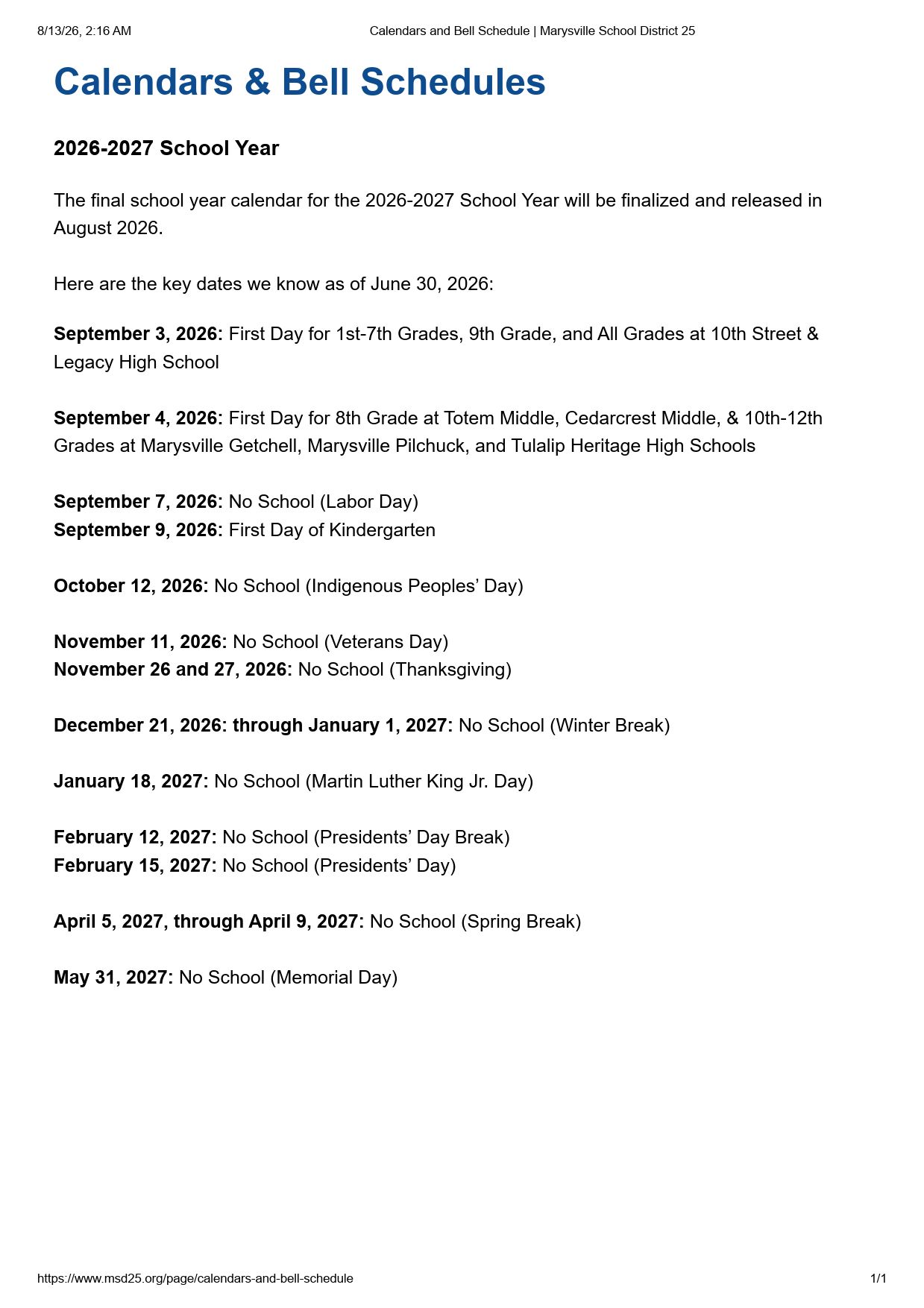 8/13/26, 2:16 AM Calendars and Bell Schedule | Marysville School District 25

Calendars & Bell Schedules

2026-2027 School Year

The final school year calendar for the 2026-2027 School Year will be finalized and released in August 2026.

Here are the key dates we know as of June 30, 2026:

September 3, 2026: First Day for 1st-7th Grades, 9th Grade, and All Grades at 10th Street & Legacy High School

September 4, 2026: First Day for 8th Grade at Totem Middle, Cedarcrest Middle, & 10th-12th Grades at Marysville Getchell, Marysville Pilchuck, and Tulalip Heritage High Schools

September 7, 2026: No School (Labor Day)
September 9, 2026: First Day of Kindergarten

October 12, 2026: No School (Indigenous Peoples' Day)

November 11, 2026: No School (Veterans Day)
November 26 and 27, 2026: No School (Thanksgiving)

December 21, 2026: through January 1, 2027: No School (Winter Break)

January 18, 2027: No School (Martin Luther King Jr. Day)

February 12, 2027: No School (Presidents' Day Break)
February 15, 2027: No School (Presidents' Day)

April 5, 2027, through April 9, 2027: No School (Spring Break)

May 31, 2027: No School (Memorial Day)

https://www.msd25.org/page/calendars-and-bell-schedule 1/1